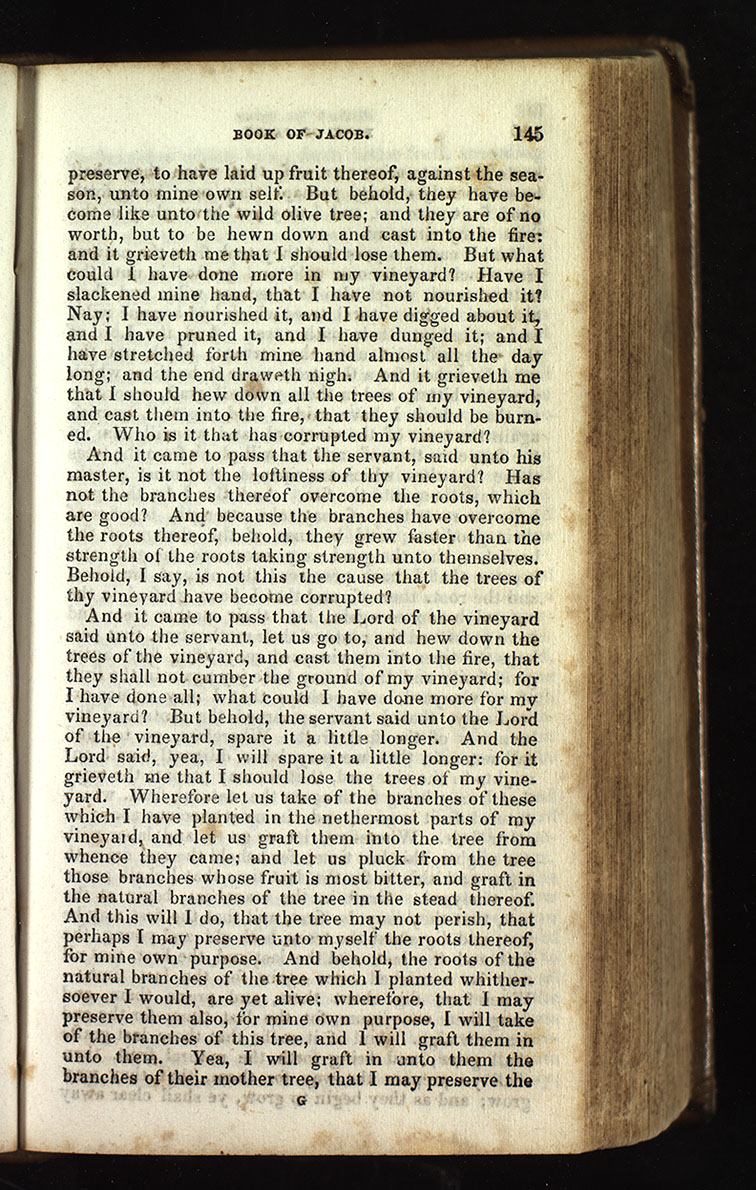 BOOK OF JACOB. 145

preserve, to have laid up fruit thereof, against the season, unto mine own self. But behold, they have become like unto the wild olive tree; and they are of no worth, but to be hewn down and cast into the fire: and it grieveth me that I should lose them. But what could I have done more in my vineyard? Have I slackened mine hand, that I have not nourished it? Nay; I have nourished it, and I have digged about it, and I have pruned it, and I have dunged it; and I have stretched forth mine hand almost all the day long; and the end draweth nigh. And it grieveth me that I should hew down all the trees of my vineyard, and cast them into the fire, that they should be burned. Who is it that has corrupted my vineyard?

And it came to pass that the servant, said unto his master, is it not the loftiness of thy vineyard? Has not the branches thereof overcome the roots, which are good? And because the branches have overcome the roots thereof, behold, they grew faster than the strength of the roots taking strength unto themselves. Behold, I say, is not this the cause that the trees of thy vineyard have become corrupted?

And it came to pass that the Lord of the vineyard said unto the servant, let us go to, and hew down the trees of the vineyard, and cast them into the fire, that they shall not cumber the ground of my vineyard; for I have done all; what could I have done more for my vineyard? But behold, the servant said unto the Lord of the vineyard, spare it a little longer. And the Lord said, yea, I will spare it a little longer: for it grieveth me that I should lose the trees of my vineyard. Wherefore let us take of the branches of these which I have planted in the nethermost parts of my vineyard, and let us graft them into the tree from whence they came; and let us pluck from the tree those branches whose fruit is most bitter, and graft in the natural branches of the tree in the stead thereof. And this will I do, that the tree may not perish, that perhaps I may preserve unto myself the roots thereof, for mine own purpose. And behold, the roots of the natural branches of the tree which I planted whithersoever I would, are yet alive; wherefore, that I may preserve them also, for mine own purpose, I will take of the branches of this tree, and I will graft them in unto them. Yea, I will graft in unto them the branches of their mother tree, that I may preserve the

G